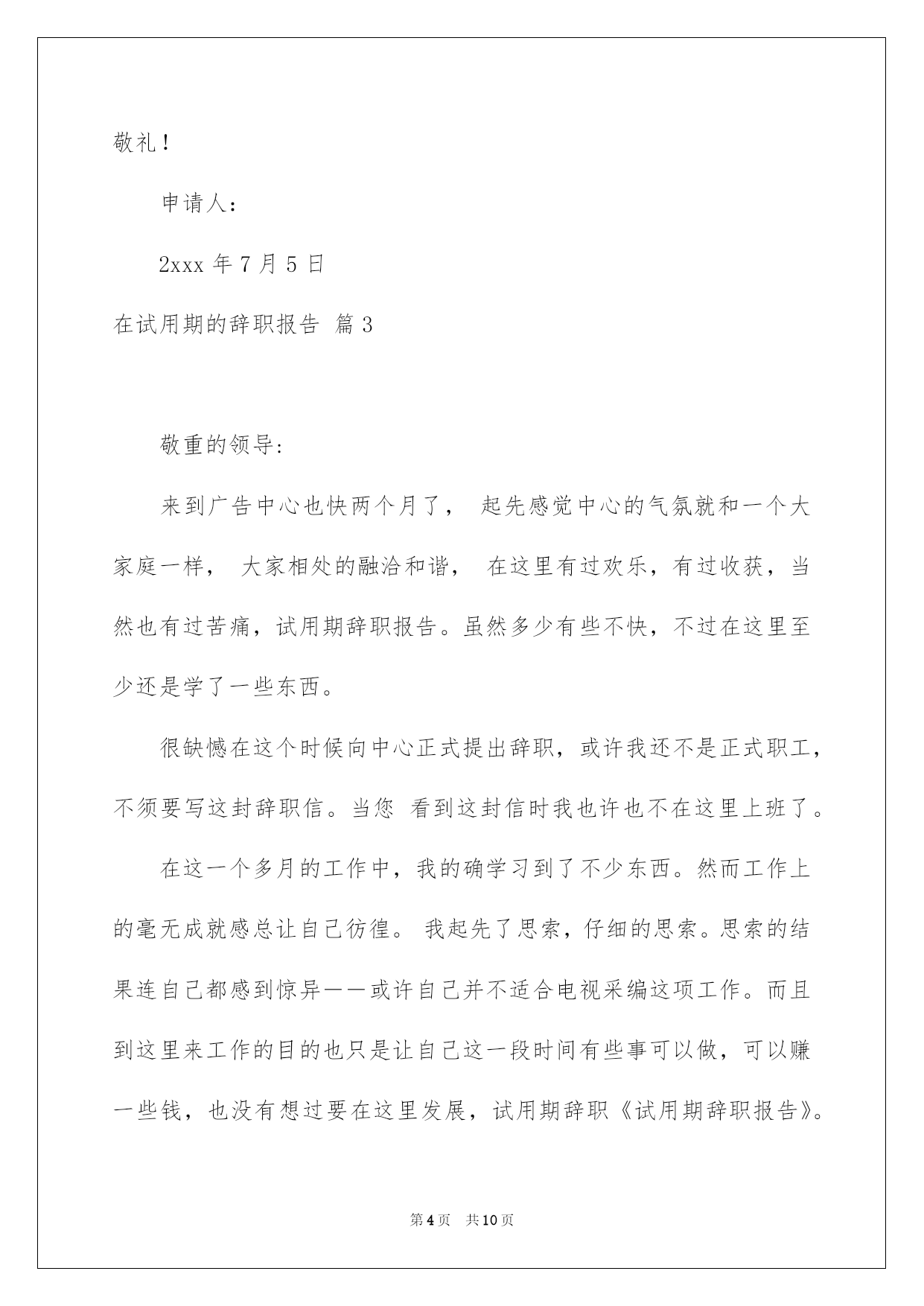 敬礼！

申请人：

2xxx 年 7 月 5 日

在试用期的辞职报告 篇 3

敬重的领导：

来到广告中心也快两个月了， 起先感觉中心的气氛就和一个大家庭一样， 大家相处的融洽和谐， 在这里有过欢乐，有过收获，当然也有过苦痛，试用期辞职报告。虽然多少有些不快，不过在这里至少还是学了一些东西。

很缺憾在这个时候向中心正式提出辞职，或许我还不是正式职工，不须要写这封辞职信。当您 看到这封信时我也许也不在这里上班了。

在这一个多月的工作中，我的确学习到了不少东西。然而工作上的毫无成就感总让自己彷徨。 我起先了思索，仔细的思索。思索的结果连自己都感到惊异——或许自己并不适合电视采编这项工作。而且到这里来工作的目的也只是让自己这一段时间有些事可以做，可以赚一些钱，也没有想过要在这里发展，试用期辞职《试用期辞职报告》。

第 4 页　共 10 页